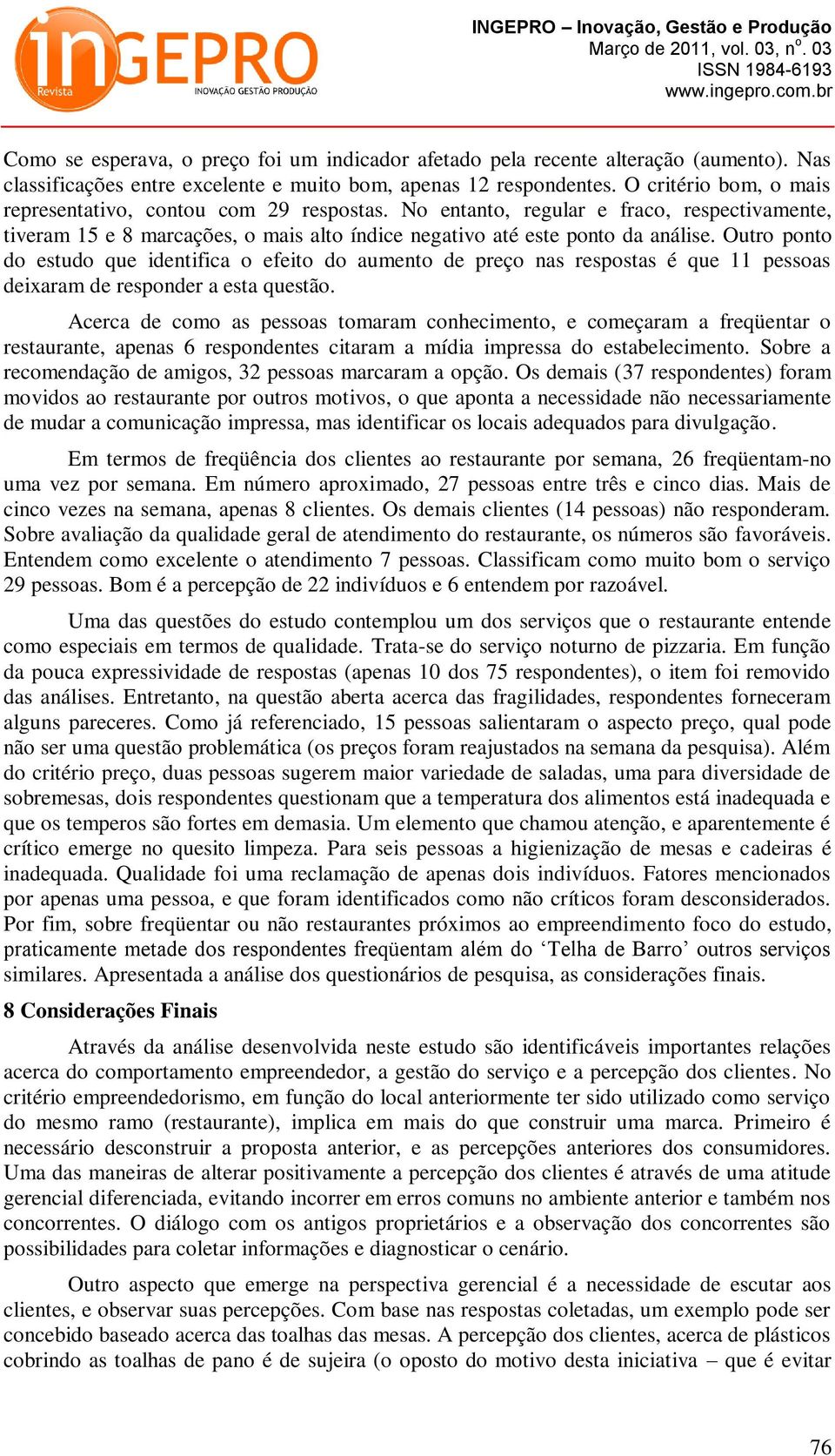 inGEPRO
Revista
INOVAÇÃO GESTÃO PRODUÇÃO

INGEPRO – Inovação, Gestão e Produção
Março de 2011, vol. 03, n$^o$. 03
ISSN 1984-6193
www.ingepro.com.br

Como se esperava, o preço foi um indicador afetado pela recente alteração (aumento). Nas classificações entre excelente e muito bom, apenas 12 respondentes. O critério bom, o mais representativo, contou com 29 respostas. No entanto, regular e fraco, respectivamente, tiveram 15 e 8 marcações, o mais alto índice negativo até este ponto da análise. Outro ponto do estudo que identifica o efeito do aumento de preço nas respostas é que 11 pessoas deixaram de responder a esta questão.

Acerca de como as pessoas tomaram conhecimento, e começaram a freqüentar o restaurante, apenas 6 respondentes citaram a mídia impressa do estabelecimento. Sobre a recomendação de amigos, 32 pessoas marcaram a opção. Os demais (37 respondentes) foram movidos ao restaurante por outros motivos, o que aponta a necessidade não necessariamente de mudar a comunicação impressa, mas identificar os locais adequados para divulgação.

Em termos de freqüência dos clientes ao restaurante por semana, 26 freqüentam-no uma vez por semana. Em número aproximado, 27 pessoas entre três e cinco dias. Mais de cinco vezes na semana, apenas 8 clientes. Os demais clientes (14 pessoas) não responderam. Sobre avaliação da qualidade geral de atendimento do restaurante, os números são favoráveis. Entendem como excelente o atendimento 7 pessoas. Classificam como muito bom o serviço 29 pessoas. Bom é a percepção de 22 indivíduos e 6 entendem por razoável.

Uma das questões do estudo contemplou um dos serviços que o restaurante entende como especiais em termos de qualidade. Trata-se do serviço noturno de pizzaria. Em função da pouca expressividade de respostas (apenas 10 dos 75 respondentes), o item foi removido das análises. Entretanto, na questão aberta acerca das fragilidades, respondentes forneceram alguns pareceres. Como já referenciado, 15 pessoas salientaram o aspecto preço, qual pode não ser uma questão problemática (os preços foram reajustados na semana da pesquisa). Além do critério preço, duas pessoas sugerem maior variedade de saladas, uma para diversidade de sobremesas, dois respondentes questionam que a temperatura dos alimentos está inadequada e que os temperos são fortes em demasia. Um elemento que chamou atenção, e aparentemente é crítico emerge no quesito limpeza. Para seis pessoas a higienização de mesas e cadeiras é inadequada. Qualidade foi uma reclamação de apenas dois indivíduos. Fatores mencionados por apenas uma pessoa, e que foram identificados como não críticos foram desconsiderados. Por fim, sobre freqüentar ou não restaurantes próximos ao empreendimento foco do estudo, praticamente metade dos respondentes freqüentam além do ‘Telha de Barro’ outros serviços similares. Apresentada a análise dos questionários de pesquisa, as considerações finais.

8 Considerações Finais

Através da análise desenvolvida neste estudo são identificáveis importantes relações acerca do comportamento empreendedor, a gestão do serviço e a percepção dos clientes. No critério empreendedorismo, em função do local anteriormente ter sido utilizado como serviço do mesmo ramo (restaurante), implica em mais do que construir uma marca. Primeiro é necessário desconstruir a proposta anterior, e as percepções anteriores dos consumidores. Uma das maneiras de alterar positivamente a percepção dos clientes é através de uma atitude gerencial diferenciada, evitando incorrer em erros comuns no ambiente anterior e também nos concorrentes. O diálogo com os antigos proprietários e a observação dos concorrentes são possibilidades para coletar informações e diagnosticar o cenário.

Outro aspecto que emerge na perspectiva gerencial é a necessidade de escutar aos clientes, e observar suas percepções. Com base nas respostas coletadas, um exemplo pode ser concebido baseado acerca das toalhas das mesas. A percepção dos clientes, acerca de plásticos cobrindo as toalhas de pano é de sujeira (o oposto do motivo desta iniciativa – que é evitar

76